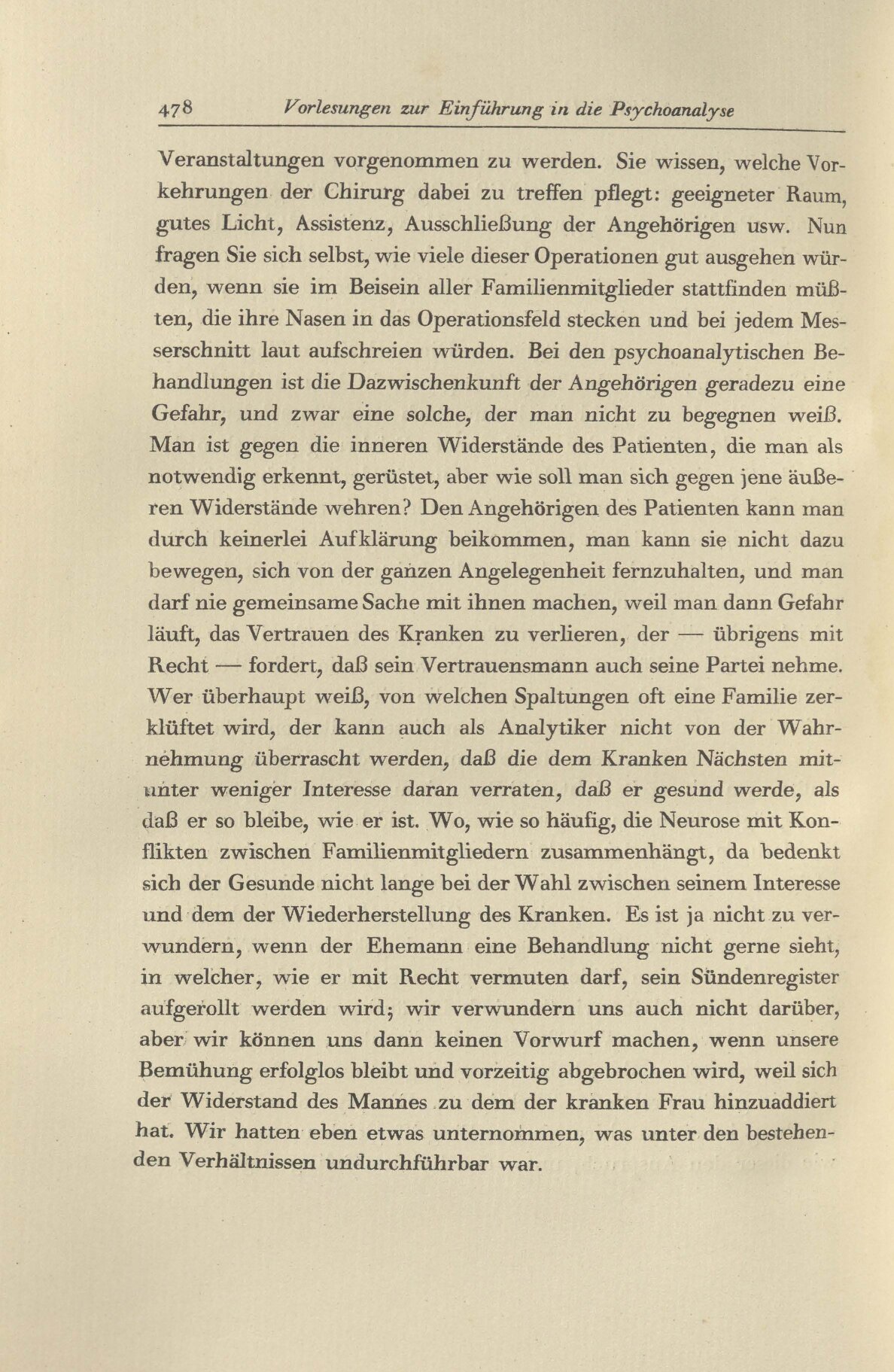 478 Vorlesungen zur Einführung in die Psychoanalyse

Veranstaltungen vorgenommen zu werden. Sie wissen, welche Vorkehrungen der Chirurg dabei zu treffen pflegt: geeigneter Raum, gutes Licht, Assistenz, Ausschließung der Angehörigen usw. Nun fragen Sie sich selbst, wie viele dieser Operationen gut ausgehen würden, wenn sie im Beisein aller Familienmitglieder stattfinden müßten, die ihre Nasen in das Operationsfeld stecken und bei jedem Messerschnitt laut aufschreien würden. Bei den psychoanalytischen Behandlungen ist die Dazwischenkunft der Angehörigen geradezu eine Gefahr, und zwar eine solche, der man nicht zu begegnen weiß. Man ist gegen die inneren Widerstände des Patienten, die man als notwendig erkennt, gerüstet, aber wie soll man sich gegen jene äußeren Widerstände wehren? Den Angehörigen des Patienten kann man durch keinerlei Aufklärung beikommen, man kann sie nicht dazu bewegen, sich von der ganzen Angelegenheit fernzuhalten, und man darf nie gemeinsame Sache mit ihnen machen, weil man dann Gefahr läuft, das Vertrauen des Kranken zu verlieren, der — übrigens mit Recht — fordert, daß sein Vertrauensmann auch seine Partei nehme. Wer überhaupt weiß, von welchen Spaltungen oft eine Familie zerklüftet wird, der kann auch als Analytiker nicht von der Wahrnehmung überrascht werden, daß die dem Kranken Nächsten mitunter weniger Interesse daran verraten, daß er gesund werde, als daß er so bleibe, wie er ist. Wo, wie so häufig, die Neurose mit Konflikten zwischen Familienmitgliedern zusammenhängt, da bedenkt sich der Gesunde nicht lange bei der Wahl zwischen seinem Interesse und dem der Wiederherstellung des Kranken. Es ist ja nicht zu verwundern, wenn der Ehemann eine Behandlung nicht gerne sieht, in welcher, wie er mit Recht vermuten darf, sein Sündenregister aufgerollt werden wird; wir verwundern uns auch nicht darüber, aber wir können uns dann keinen Vorwurf machen, wenn unsere Bemühung erfolglos bleibt und vorzeitig abgebrochen wird, weil sich der Widerstand des Mannes zu dem der kranken Frau hinzuaddiert hat. Wir hatten eben etwas unternommen, was unter den bestehenden Verhältnissen undurchführbar war.